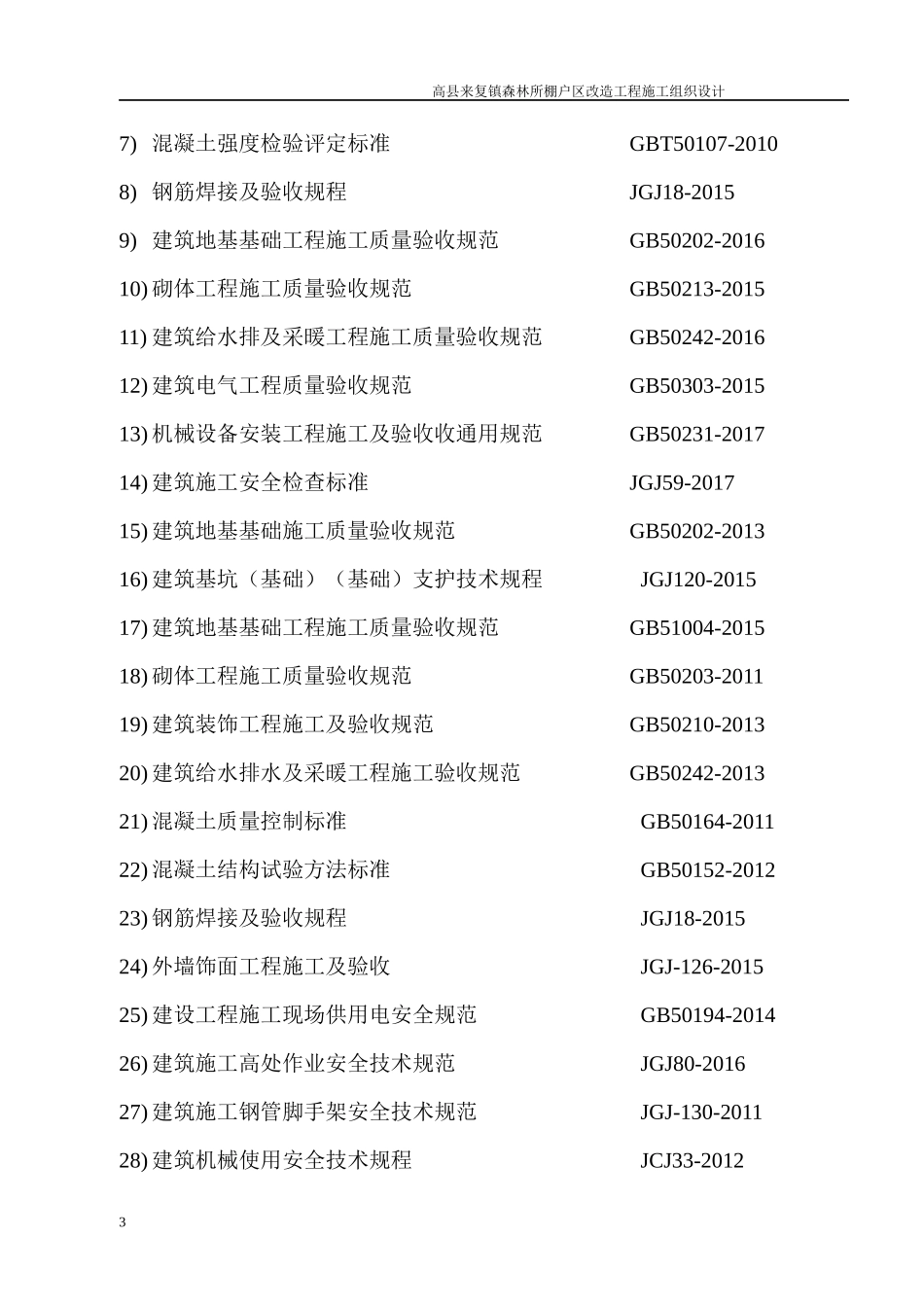 高县来复镇森林所棚户区改造工程施工组织设计

7) 混凝土强度检验评定标准 GBT50107-2010

8) 钢筋焊接及验收规程 JGJ18-2015

9) 建筑地基基础工程施工质量验收规范 GB50202-2016

10) 砌体工程施工质量验收规范 GB50213-2015

11) 建筑给水排及采暖工程施工质量验收规范 GB50242-2016

12) 建筑电气工程质量验收规范 GB50303-2015

13) 机械设备安装工程施工及验收收通用规范 GB50231-2017

14) 建筑施工安全检查标准 JGJ59-2017

15) 建筑地基基础施工质量验收规范 GB50202-2013

16) 建筑基坑（基础）（基础）支护技术规程 JGJ120-2015

17) 建筑地基基础工程施工质量验收规范 GB51004-2015

18) 砌体工程施工质量验收规范 GB50203-2011

19) 建筑装饰工程施工及验收规范 GB50210-2013

20) 建筑给水排水及采暖工程施工验收规范 GB50242-2013

21) 混凝土质量控制标准 GB50164-2011

22) 混凝土结构试验方法标准 GB50152-2012

23) 钢筋焊接及验收规程 JGJ18-2015

24) 外墙饰面工程施工及验收 JGJ-126-2015

25) 建设工程施工现场供用电安全规范 GB50194-2014

26) 建筑施工高处作业安全技术规范 JGJ80-2016

27) 建筑施工钢管脚手架安全技术规范 JGJ-130-2011

28) 建筑机械使用安全技术规程 JCJ33-2012

3